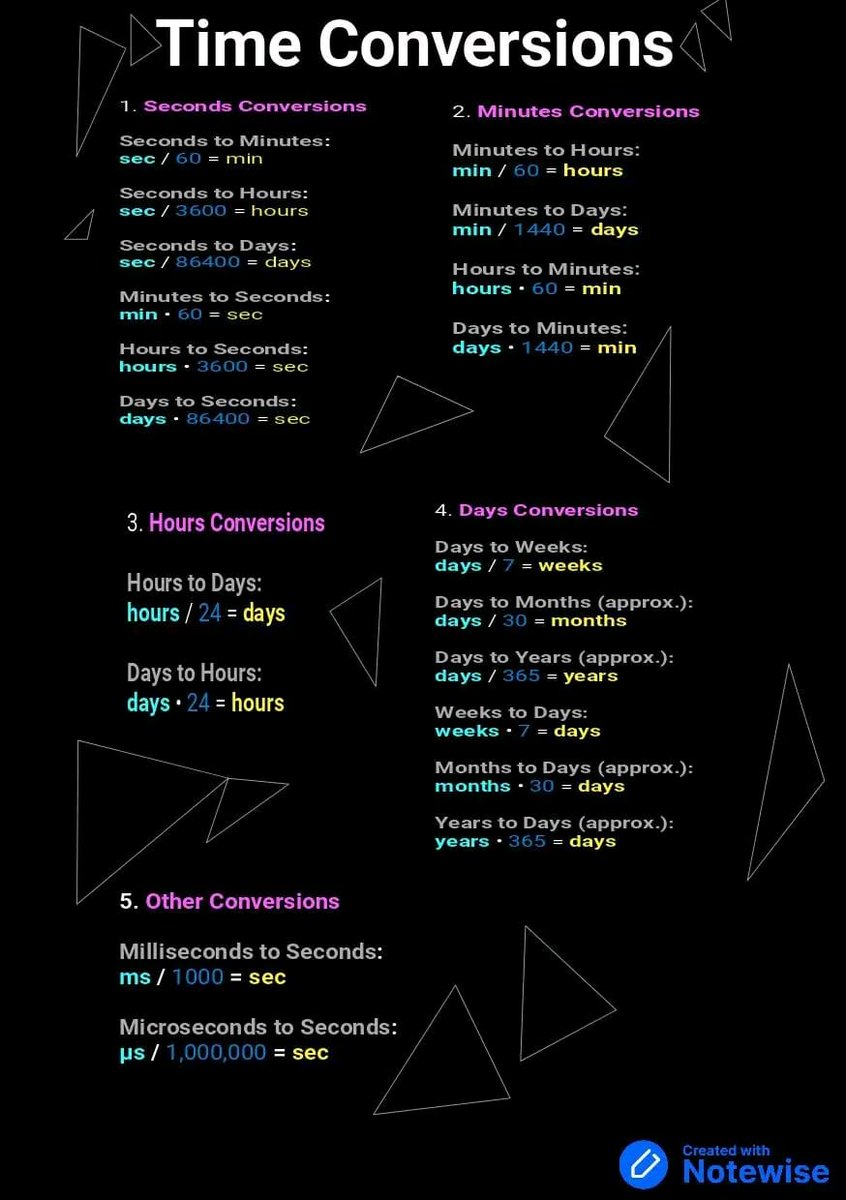 Time Conversions

1. Seconds Conversions

Seconds to Minutes:
sec / 60 = min

Seconds to Hours:
sec / 3600 = hours

Seconds to Days:
sec / 86400 = days

Minutes to Seconds:
min · 60 = sec

Hours to Seconds:
hours · 3600 = sec

Days to Seconds:
days · 86400 = sec

2. Minutes Conversions

Minutes to Hours:
min / 60 = hours

Minutes to Days:
min / 1440 = days

Hours to Minutes:
hours · 60 = min

Days to Minutes:
days · 1440 = min

3. Hours Conversions

Hours to Days:
hours / 24 = days

Days to Hours:
days · 24 = hours

4. Days Conversions

Days to Weeks:
days / 7 = weeks

Days to Months (approx.):
days / 30 = months

Days to Years (approx.):
days / 365 = years

Weeks to Days:
weeks · 7 = days

Months to Days (approx.):
months · 30 = days

Years to Days (approx.):
years · 365 = days

5. Other Conversions

Milliseconds to Seconds:
ms / 1000 = sec

Microseconds to Seconds:
μs / 1,000,000 = sec

Created with
Notewise